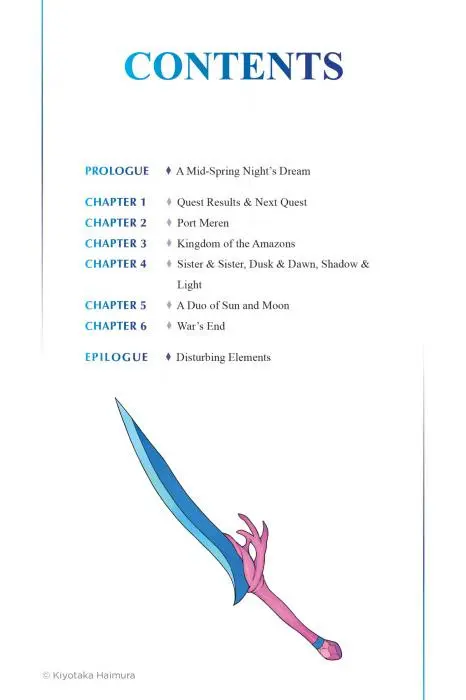 CONTENTS

PROLOGUE ♦ A Mid-Spring Night's Dream

CHAPTER 1 ♦ Quest Results & Next Quest
CHAPTER 2 ♦ Port Meren
CHAPTER 3 ♦ Kingdom of the Amazons
CHAPTER 4 ♦ Sister & Sister, Dusk & Dawn, Shadow & Light
CHAPTER 5 ♦ A Duo of Sun and Moon
CHAPTER 6 ♦ War's End

EPILOGUE ♦ Disturbing Elements

© Kiyotaka Haimura